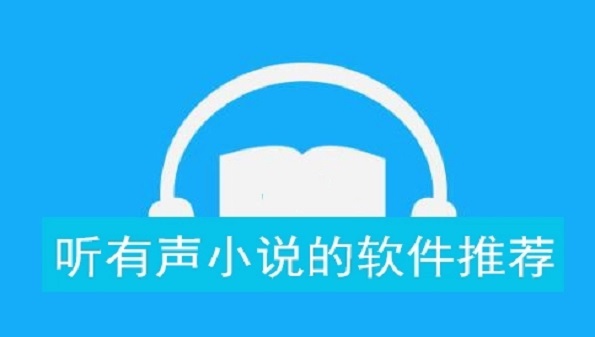 听有声小说的软件推荐